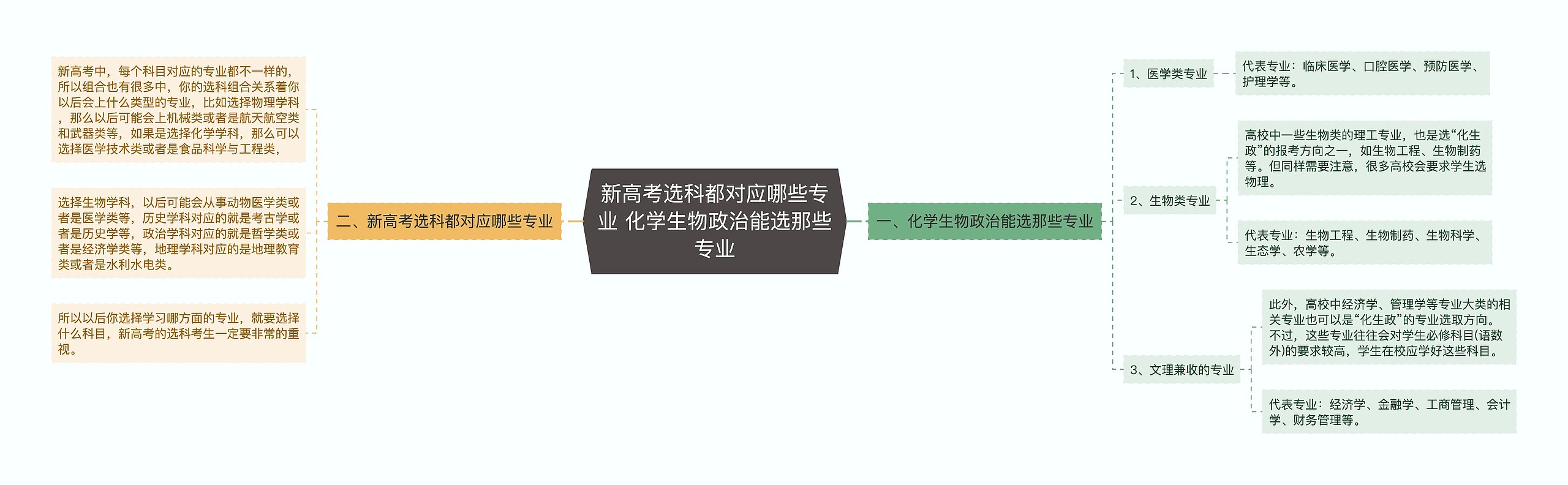 新高考选科都对应哪些专业 化学生物政治能选那些专业

二、新高考选科都对应哪些专业

新高考中，每个科目对应的专业都不一样的，所以组合也有很多中，你的选科组合关系着你以后会上什么类型的专业，比如选择物理学科，那么以后可能会上机械类或者是航天航空类和武器类等，如果是选择化学学科，那么可以选择医学技术类或者是食品科学与工程类，

选择生物学科，以后可能会从事动物医学类或者是医学类等，历史学科对应的就是考古学或者是历史学等，政治学科对应的就是哲学类或者是经济学类等，地理学科对应的是地理教育类或者是水利水电类。

所以以后你选择学习哪方面的专业，就要选择什么科目，新高考的选科考生一定要非常的重视。

一、化学生物政治能选那些专业

1、医学类专业

代表专业：临床医学、口腔医学、预防医学、护理学等。

2、生物类专业

高校中一些生物类的理工专业，也是选“化生政”的报考方向之一，如生物工程、生物制药等。但同样需要注意，很多高校会要求学生选物理。

代表专业：生物工程、生物制药、生物科学、生态学、农学等。

3、文理兼收的专业

此外，高校中经济学、管理学等专业大类的相关专业也可以是“化生政”的专业选取方向。不过，这些专业往往会对学生必修科目(语数外)的要求较高，学生在校应学好这些科目。

代表专业：经济学、金融学、工商管理、会计学、财务管理等。